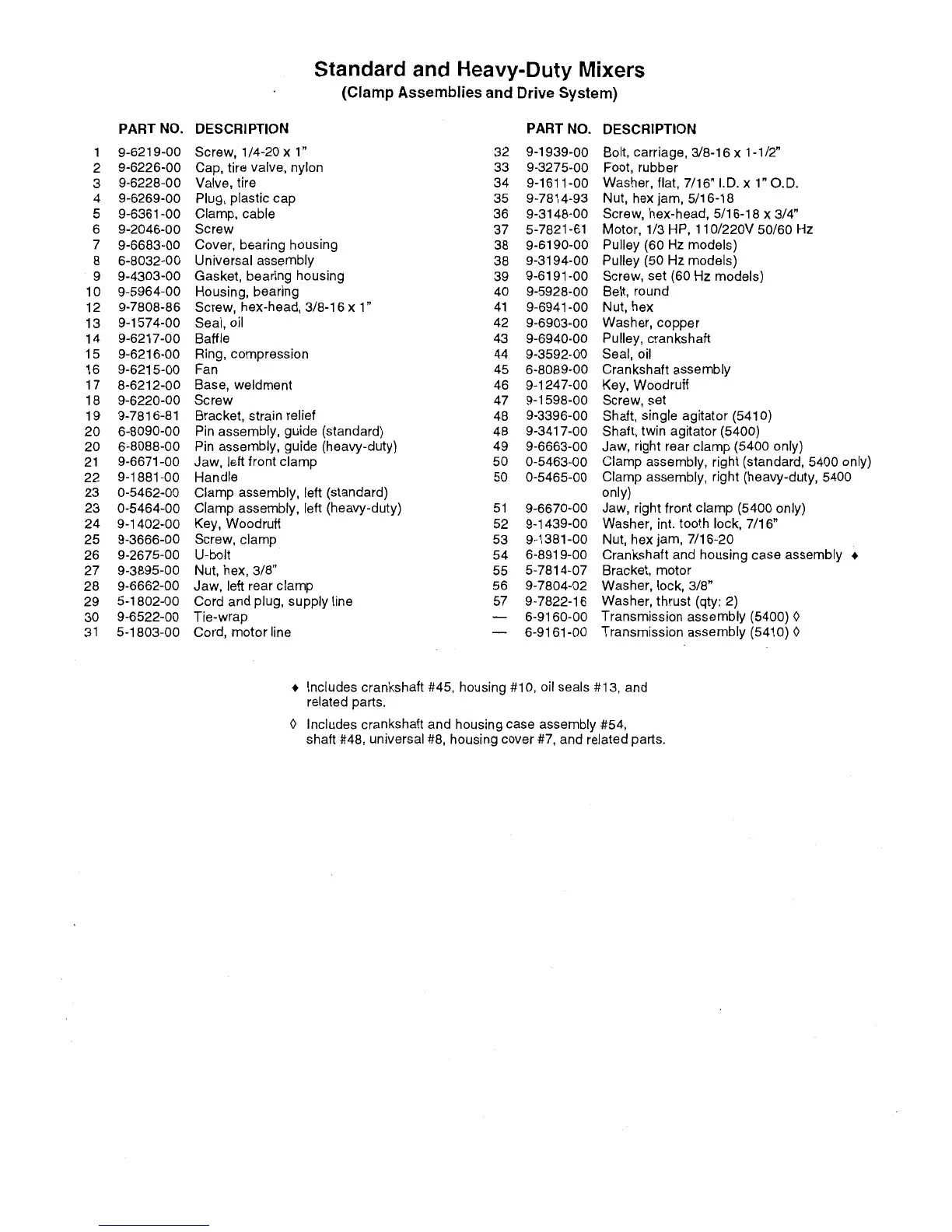 Standard and Heavy-Duty Mixers
(Clamp Assemblies and Drive System)

| | PART NO. | DESCRIPTION |
|---|---|---|
| 1 | 9-6219-00 | Screw, 1/4-20 x 1" |
| 2 | 9-6226-00 | Cap, tire valve, nylon |
| 3 | 9-6228-00 | Valve, tire |
| 4 | 9-6269-00 | Plug, plastic cap |
| 5 | 9-6361-00 | Clamp, cable |
| 6 | 9-2046-00 | Screw |
| 7 | 9-6683-00 | Cover, bearing housing |
| 8 | 6-8032-00 | Universal assembly |
| 9 | 9-4303-00 | Gasket, bearing housing |
| 10 | 9-5964-00 | Housing, bearing |
| 12 | 9-7808-86 | Screw, hex-head, 3/8-16 x 1" |
| 13 | 9-1574-00 | Seal, oil |
| 14 | 9-6217-00 | Baffle |
| 15 | 9-6216-00 | Ring, compression |
| 16 | 9-6215-00 | Fan |
| 17 | 8-6212-00 | Base, weldment |
| 18 | 9-6220-00 | Screw |
| 19 | 9-7816-81 | Bracket, strain relief |
| 20 | 6-8090-00 | Pin assembly, guide (standard) |
| 20 | 6-8088-00 | Pin assembly, guide (heavy-duty) |
| 21 | 9-6671-00 | Jaw, left front clamp |
| 22 | 9-1881-00 | Handle |
| 23 | 0-5462-00 | Clamp assembly, left (standard) |
| 23 | 0-5464-00 | Clamp assembly, left (heavy-duty) |
| 24 | 9-1402-00 | Key, Woodruff |
| 25 | 9-3666-00 | Screw, clamp |
| 26 | 9-2675-00 | U-bolt |
| 27 | 9-3895-00 | Nut, hex, 3/8" |
| 28 | 9-6662-00 | Jaw, left rear clamp |
| 29 | 5-1802-00 | Cord and plug, supply line |
| 30 | 9-6522-00 | Tie-wrap |
| 31 | 5-1803-00 | Cord, motor line |

| | PART NO. | DESCRIPTION |
|---|---|---|
| 32 | 9-1939-00 | Bolt, carriage, 3/8-16 x 1-1/2" |
| 33 | 9-3275-00 | Foot, rubber |
| 34 | 9-1611-00 | Washer, flat, 7/16" I.D. x 1" O.D. |
| 35 | 9-7814-93 | Nut, hex jam, 5/16-18 |
| 36 | 9-3148-00 | Screw, hex-head, 5/16-18 x 3/4" |
| 37 | 5-7821-61 | Motor, 1/3 HP, 110/220V 50/60 Hz |
| 38 | 9-6190-00 | Pulley (60 Hz models) |
| 38 | 9-3194-00 | Pulley (50 Hz models) |
| 39 | 9-6191-00 | Screw, set (60 Hz models) |
| 40 | 9-5928-00 | Belt, round |
| 41 | 9-6941-00 | Nut, hex |
| 42 | 9-6903-00 | Washer, copper |
| 43 | 9-6940-00 | Pulley, crankshaft |
| 44 | 9-3592-00 | Seal, oil |
| 45 | 6-8089-00 | Crankshaft assembly |
| 46 | 9-1247-00 | Key, Woodruff |
| 47 | 9-1598-00 | Screw, set |
| 48 | 9-3396-00 | Shaft, single agitator (5410) |
| 48 | 9-3417-00 | Shaft, twin agitator (5400) |
| 49 | 9-6663-00 | Jaw, right rear clamp (5400 only) |
| 50 | 0-5463-00 | Clamp assembly, right (standard, 5400 only) |
| 50 | 0-5465-00 | Clamp assembly, right (heavy-duty, 5400 only) |
| 51 | 9-6670-00 | Jaw, right front clamp (5400 only) |
| 52 | 9-1439-00 | Washer, int. tooth lock, 7/16" |
| 53 | 9-1381-00 | Nut, hex jam, 7/16-20 |
| 54 | 6-8919-00 | Crankshaft and housing case assembly ♦ |
| 55 | 5-7814-07 | Bracket, motor |
| 56 | 9-7804-02 | Washer, lock, 3/8" |
| 57 | 9-7822-16 | Washer, thrust (qty: 2) |
| — | 6-9160-00 | Transmission assembly (5400) ◊ |
| — | 6-9161-00 | Transmission assembly (5410) ◊ |

♦ Includes crankshaft #45, housing #10, oil seals #13, and related parts.

◊ Includes crankshaft and housing case assembly #54, shaft #48, universal #8, housing cover #7, and related parts.